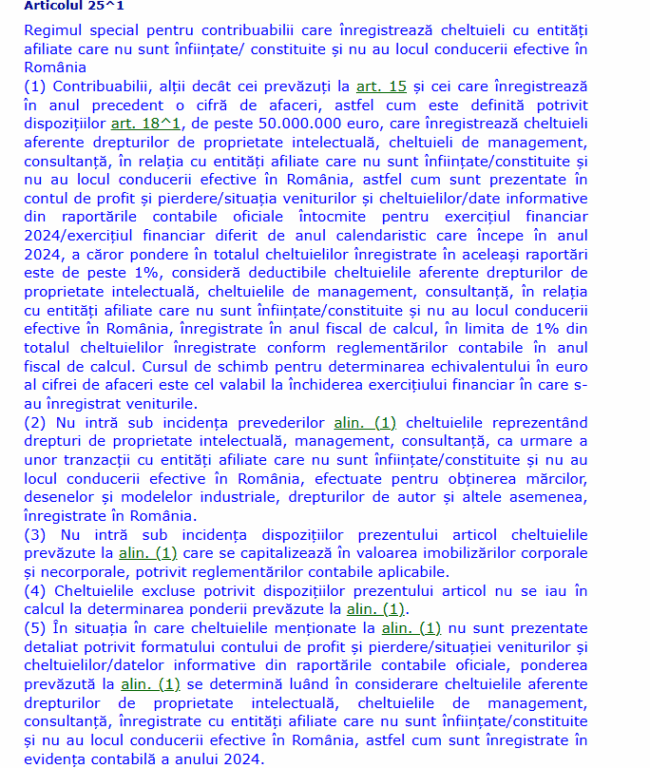 Articolul 25^1

Regimul special pentru contribuabilii care înregistrează cheltuieli cu entități afiliate care nu sunt înființate/ constituite și nu au locul conducerii efective în România

(1) Contribuabilii, alții decât cei prevăzuți la art. 15 și cei care înregistrează în anul precedent o cifră de afaceri, astfel cum este definită potrivit dispozițiilor art. 18^1, de peste 50.000.000 euro, care înregistrează cheltuieli aferente drepturilor de proprietate intelectuală, cheltuieli de management, consultanță, în relația cu entități afiliate care nu sunt înființate/constituite și nu au locul conducerii efective în România, astfel cum sunt prezentate în contul de profit și pierdere/situația veniturilor și cheltuielilor/date informative din raportările contabile oficiale întocmite pentru exercițiul financiar 2024/exercițiul financiar diferit de anul calendaristic care începe în anul 2024, a căror pondere în totalul cheltuielilor înregistrate în aceleași raportări este de peste 1%, consideră deductibile cheltuielile aferente drepturilor de proprietate intelectuală, cheltuielile de management, consultanță, în relația cu entități afiliate care nu sunt înființate/constituite și nu au locul conducerii efective în România, înregistrate în anul fiscal de calcul, în limita de 1% din totalul cheltuielilor înregistrate conform reglementărilor contabile în anul fiscal de calcul. Cursul de schimb pentru determinarea echivalentului în euro al cifrei de afaceri este cel valabil la închiderea exercițiului financiar în care s-au înregistrat veniturile.

(2) Nu intră sub incidența prevederilor alin. (1) cheltuielile reprezentând drepturi de proprietate intelectuală, management, consultanță, ca urmare a unor tranzacții cu entități afiliate care nu sunt înființate/constituite și nu au locul conducerii efective în România, efectuate pentru obținerea mărcilor, desenelor și modelelor industriale, drepturilor de autor și altele asemenea, înregistrate în România.

(3) Nu intră sub incidența dispozițiilor prezentului articol cheltuielile prevăzute la alin. (1) care se capitalizează în valoarea imobilizărilor corporale și necorporale, potrivit reglementărilor contabile aplicabile.

(4) Cheltuielile excluse potrivit dispozițiilor prezentului articol nu se iau în calcul la determinarea ponderii prevăzute la alin. (1).

(5) În situația în care cheltuielile menționate la alin. (1) nu sunt prezentate detaliat potrivit formatului contului de profit și pierdere/situației veniturilor și cheltuielilor/datelor informative din raportările contabile oficiale, ponderea prevăzută la alin. (1) se determină luând în considerare cheltuielile aferente drepturilor de proprietate intelectuală, cheltuielile de management, consultanță, înregistrate cu entități afiliate care nu sunt înființate/constituite și nu au locul conducerii efective în România, astfel cum sunt înregistrate în evidența contabilă a anului 2024.